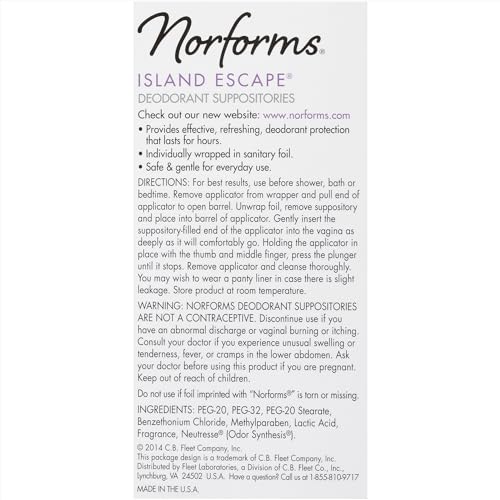 Norforms®

ISLAND ESCAPE®

DEODORANT SUPPOSITORIES

Check out our new website: www.norforms.com

• Provides effective, refreshing, deodorant protection that lasts for hours.

• Individually wrapped in sanitary foil.

• Safe & gentle for everyday use.

DIRECTIONS: For best results, use before shower, bath or bedtime. Remove applicator from wrapper and pull end of applicator to open barrel. Unwrap foil, remove suppository and place into barrel of applicator. Gently insert the suppository-filled end of the applicator into the vagina as deeply as it will comfortably go. Holding the applicator in place with the thumb and middle finger, press the plunger until it stops. Remove applicator and cleanse thoroughly. You may wish to wear a panty liner in case there is slight leakage. Store product at room temperature.

WARNING: NORFORMS DEODORANT SUPPOSITORIES ARE NOT A CONTRACEPTIVE. Discontinue use if you have an abnormal discharge or vaginal burning or itching. Consult your doctor if you experience unusual swelling or tenderness, fever, or cramps in the lower abdomen. Ask your doctor before using this product if you are pregnant. Keep out of reach of children.

Do not use if foil imprinted with "Norforms®" is torn or missing.

INGREDIENTS: PEG-20, PEG-32, PEG-20 Stearate, Benzethonium Chloride, Methylparaben, Lactic Acid, Fragrance, Neutresse® (Odor Synthesis®).

© 2014 C.B. Fleet Company, Inc.
This package design is a trademark of C.B. Fleet Company, Inc.
Distributed by Fleet Laboratories, a Division of C.B. Fleet Co., Inc., Lynchburg, VA 24502 U.S.A. Have a question? Call us at 1-855-810-9717

MADE IN THE U.S.A.